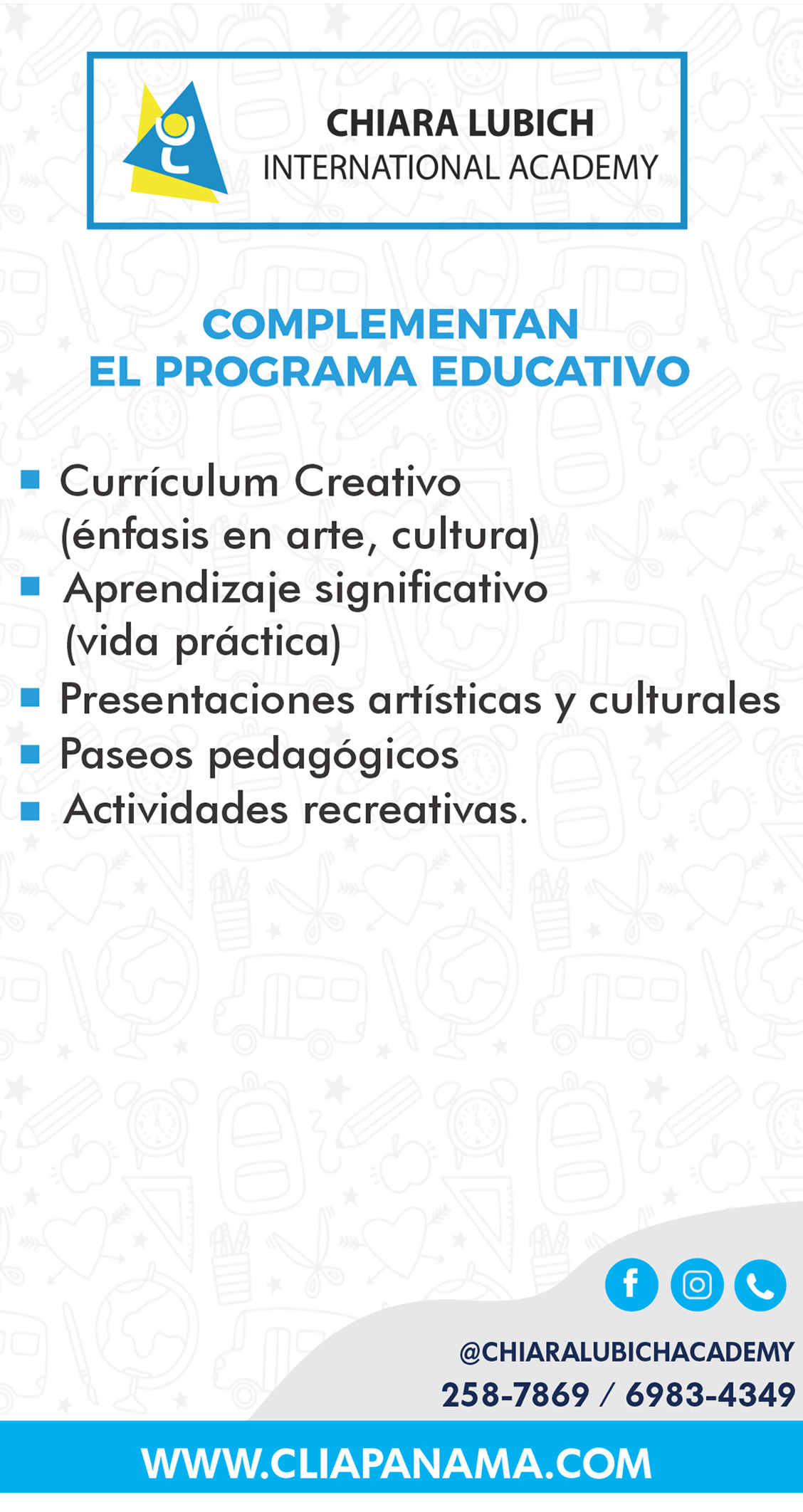 CHIARA LUBICH
INTERNATIONAL ACADEMY

COMPLEMENTAN
EL PROGRAMA EDUCATIVO

• Currículum Creativo (énfasis en arte, cultura)
• Aprendizaje significativo (vida práctica)
• Presentaciones artísticas y culturales
• Paseos pedagógicos
• Actividades recreativas.

@CHIARALUBICHACADEMY
258-7869 / 6983-4349

WWW.CLIAPANAMA.COM